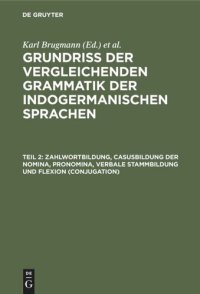 DE GRUYTER

Karl Brugmann (Ed.) et al.

GRUNDRISS DER VERGLEICHENDEN GRAMMATIK DER INDOGERMANISCHEN SPRACHEN

TEIL 2: ZAHLWORTBILDUNG, CASUSBILDUNG DER NOMINA, PRONOMINA, VERBALE STAMMBILDUNG UND FLEXION (CONJUGATION)

DE G